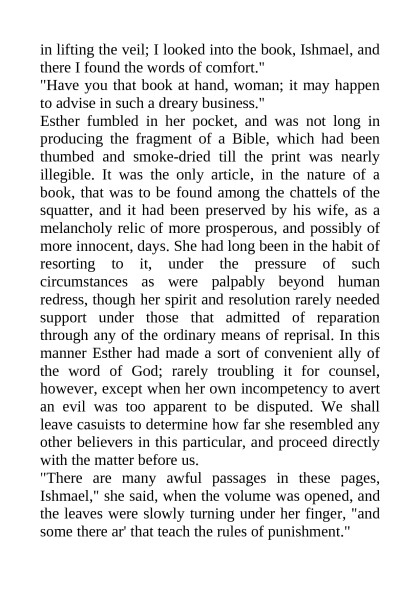 in lifting the veil; I looked into the book, Ishmael, and there I found the words of comfort."
"Have you that book at hand, woman; it may happen to advise in such a dreary business."
Esther fumbled in her pocket, and was not long in producing the fragment of a Bible, which had been thumbed and smoke-dried till the print was nearly illegible. It was the only article, in the nature of a book, that was to be found among the chattels of the squatter, and it had been preserved by his wife, as a melancholy relic of more prosperous, and possibly of more innocent, days. She had long been in the habit of resorting to it, under the pressure of such circumstances as were palpably beyond human redress, though her spirit and resolution rarely needed support under those that admitted of reparation through any of the ordinary means of reprisal. In this manner Esther had made a sort of convenient ally of the word of God; rarely troubling it for counsel, however, except when her own incompetency to avert an evil was too apparent to be disputed. We shall leave casuists to determine how far she resembled any other believers in this particular, and proceed directly with the matter before us.
"There are many awful passages in these pages, Ishmael," she said, when the volume was opened, and the leaves were slowly turning under her finger, "and some there ar' that teach the rules of punishment."